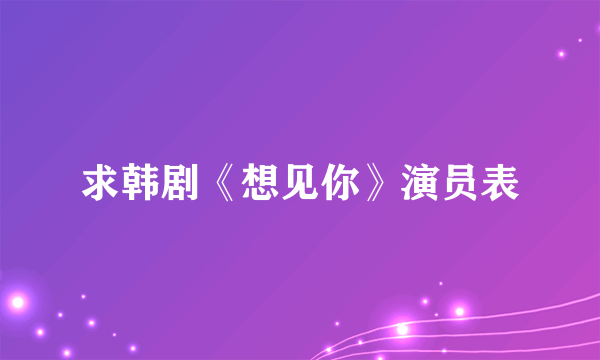 求韩剧《想见你》演员表